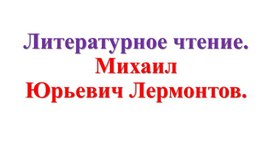 Литературное чтение.
Михаил
Юрьевич Лермонтов.